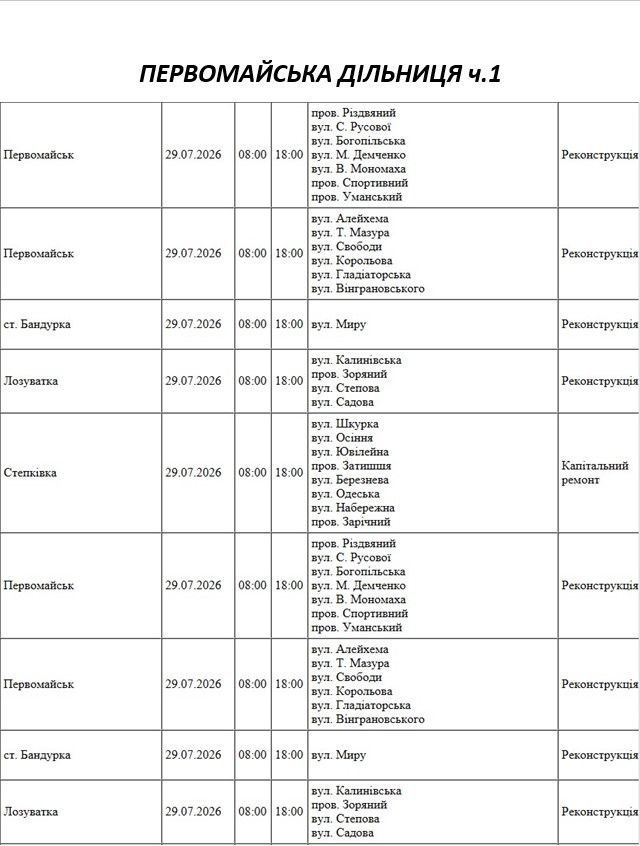 ПЕРВОМАЙСЬКА ДІЛЬНИЦЯ ч.1

| Первомайськ | 29.07.2026 | 08:00 | 18:00 | пров. Різдвяний вул. С. Русової вул. Богопільська вул. М. Демченко вул. В. Мономаха пров. Спортивний пров. Уманський | Реконструкція |
|---|---|---|---|---|---|
| Первомайськ | 29.07.2026 | 08:00 | 18:00 | вул. Алейхема вул. Т. Мазура вул. Свободи вул. Корольова вул. Гладіаторська вул. Вінграновського | Реконструкція |
| ст. Бандурка | 29.07.2026 | 08:00 | 18:00 | вул. Миру | Реконструкція |
| Лозуватка | 29.07.2026 | 08:00 | 18:00 | вул. Калинівська пров. Зоряний вул. Степова вул. Садова | Реконструкція |
| Степківка | 29.07.2026 | 08:00 | 18:00 | вул. Шкурка вул. Осіння вул. Ювілейна пров. Затишшя вул. Березнева вул. Одеська вул. Набережна пров. Зарічний | Капітальний ремонт |
| Первомайськ | 29.07.2026 | 08:00 | 18:00 | пров. Різдвяний вул. С. Русової вул. Богопільська вул. М. Демченко вул. В. Мономаха пров. Спортивний пров. Уманський | Реконструкція |
| Первомайськ | 29.07.2026 | 08:00 | 18:00 | вул. Алейхема вул. Т. Мазура вул. Свободи вул. Корольова вул. Гладіаторська вул. Вінграновського | Реконструкція |
| ст. Бандурка | 29.07.2026 | 08:00 | 18:00 | вул. Миру | Реконструкція |
| Лозуватка | 29.07.2026 | 08:00 | 18:00 | вул. Калинівська пров. Зоряний вул. Степова вул. Садова | Реконструкція |